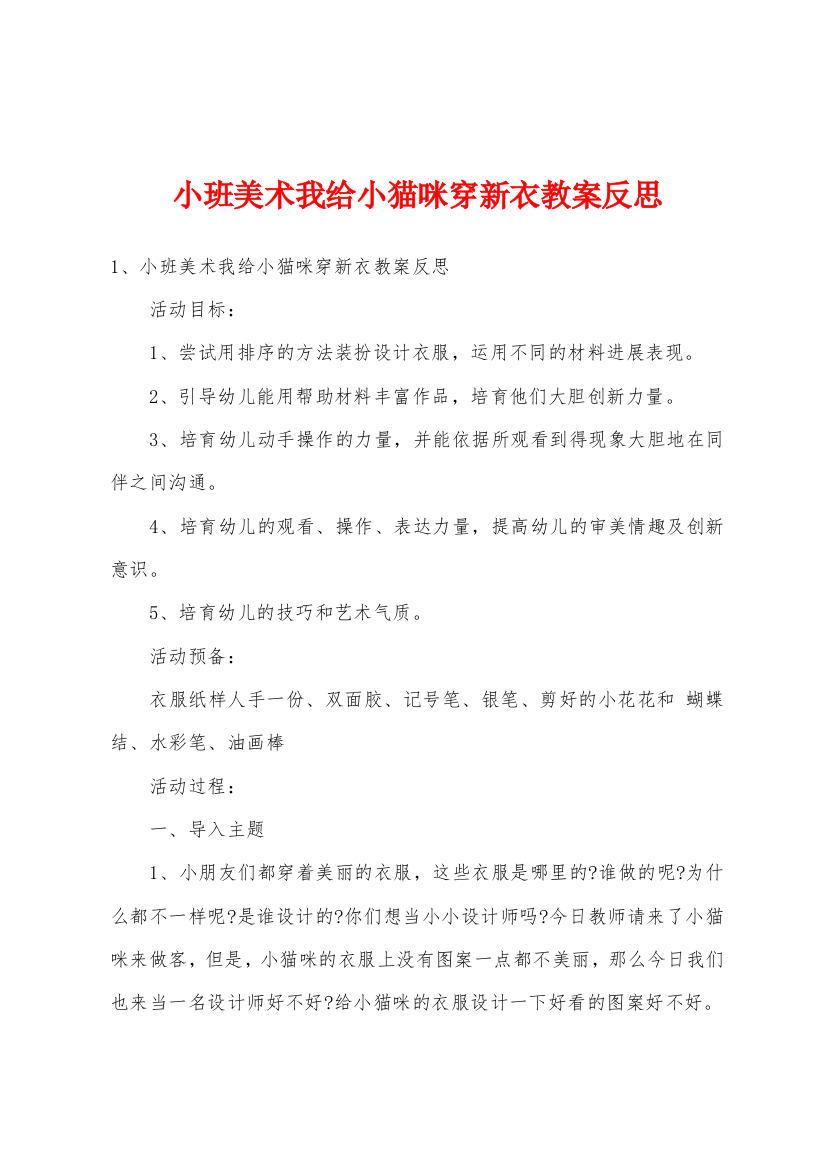 小班美术我给小猫咪穿新衣教案反思

1、小班美术我给小猫咪穿新衣教案反思

活动目标：

1、尝试用排序的方法装扮设计衣服，运用不同的材料进展表现。

2、引导幼儿能用帮助材料丰富作品，培育他们大胆创新力量。

3、培育幼儿动手操作的力量，并能依据所观看到得现象大胆地在同伴之间沟通。

4、培育幼儿的观看、操作、表达力量，提高幼儿的审美情趣及创新意识。

5、培育幼儿的技巧和艺术气质。

活动预备：

衣服纸样人手一份、双面胶、记号笔、银笔、剪好的小花花和 蝴蝶结、水彩笔、油画棒

活动过程：

一、导入主题

1、小朋友们都穿着美丽的衣服，这些衣服是哪里的?谁做的呢?为什么都不一样呢?是谁设计的?你们想当小小设计师吗?今日教师请来了小猫咪来做客，但是，小猫咪的衣服上没有图案一点都不美丽，那么今日我们也来当一名设计师好不好?给小猫咪的衣服设计一下好看的图案好不好。